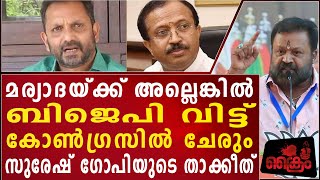 മര്യാദയ്ക്ക് അല്ലെങ്കിൽ
ബിജെപി വിട്ട്
കോൺഗ്രസിൽ ചേരും
സുരേഷ് ഗോപിയുടെ താക്കീത്

ക്രൈം